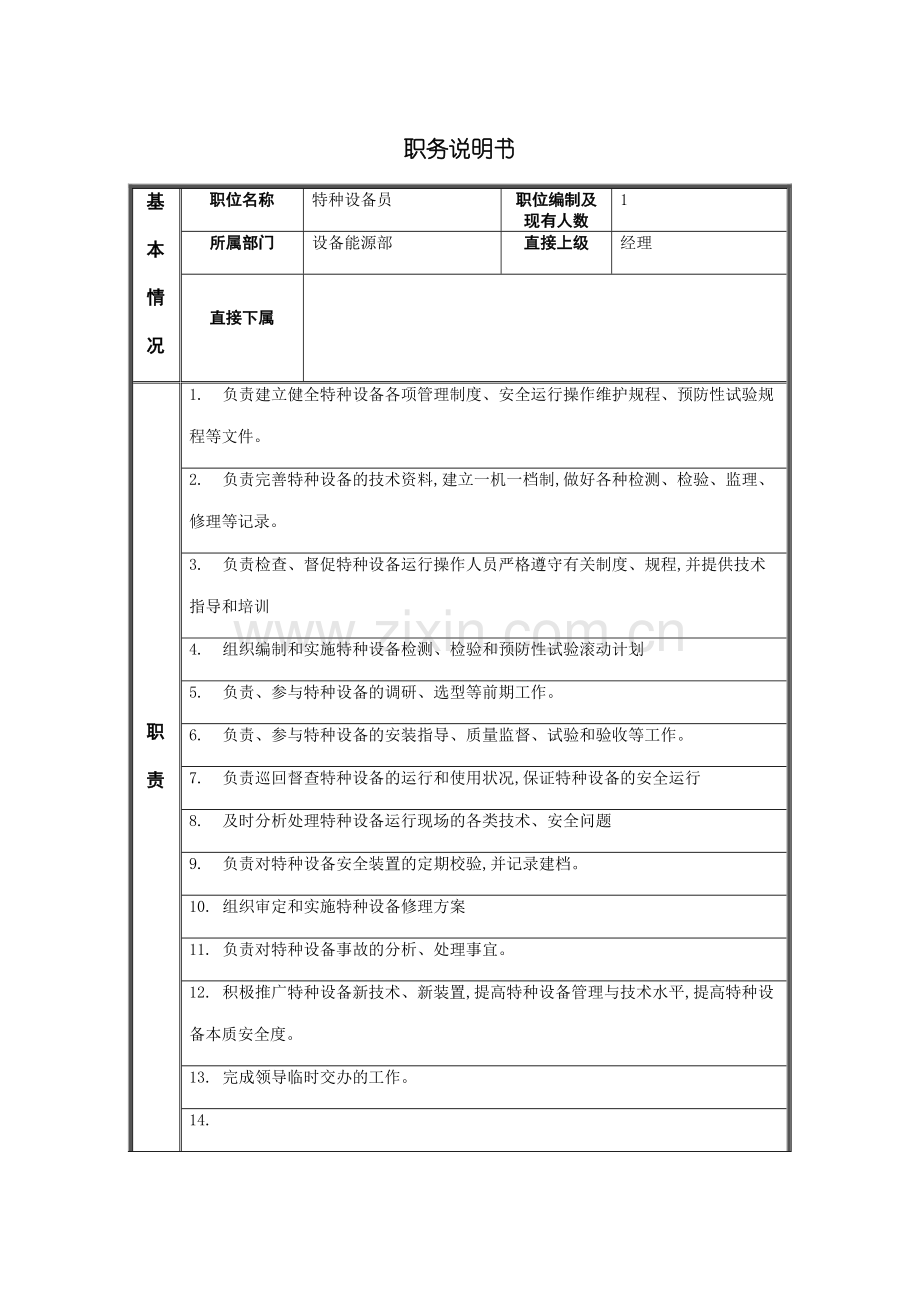 职务说明书

| 基本情况 | 职位名称 | 特种设备员 | 职位编制及现有人数 | 1 |
|---|---|---|---|---|
| | 所属部门 | 设备能源部 | 直接上级 | 经理 |
| | 直接下属 | | | |
| 职责 | 1. 负责建立健全特种设备各项管理制度、安全运行操作维护规程、预防性试验规程等文件。 | | | |
| | 2. 负责完善特种设备的技术资料,建立一机一档制,做好各种检测、检验、监理、修理等记录。 | | | |
| | 3. 负责检查、督促特种设备运行操作人员严格遵守有关制度、规程,并提供技术指导和培训 | | | |
| | 4. 组织编制和实施特种设备检测、检验和预防性试验滚动计划 | | | |
| | 5. 负责、参与特种设备的调研、选型等前期工作。 | | | |
| | 6. 负责、参与特种设备的安装指导、质量监督、试验和验收等工作。 | | | |
| | 7. 负责巡回督查特种设备的运行和使用状况,保证特种设备的安全运行 | | | |
| | 8. 及时分析处理特种设备运行现场的各类技术、安全问题 | | | |
| | 9. 负责对特种设备安全装置的定期校验,并记录建档。 | | | |
| | 10. 组织审定和实施特种设备修理方案 | | | |
| | 11. 负责对特种设备事故的分析、处理事宜。 | | | |
| | 12. 积极推广特种设备新技术、新装置,提高特种设备管理与技术水平,提高特种设备本质安全度。 | | | |
| | 13. 完成领导临时交办的工作。 | | | |
| | 14. | | | |

www.zixin.com.cn